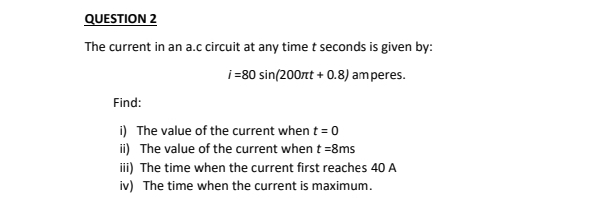 QUESTION 2

The current in an a.c circuit at any time $t$ seconds is given by:

$i = 80 \sin(200\pi t + 0.8)$ amperes.

Find:

i) The value of the current when $t = 0$
ii) The value of the current when $t = 8$ms
iii) The time when the current first reaches 40 A
iv) The time when the current is maximum.